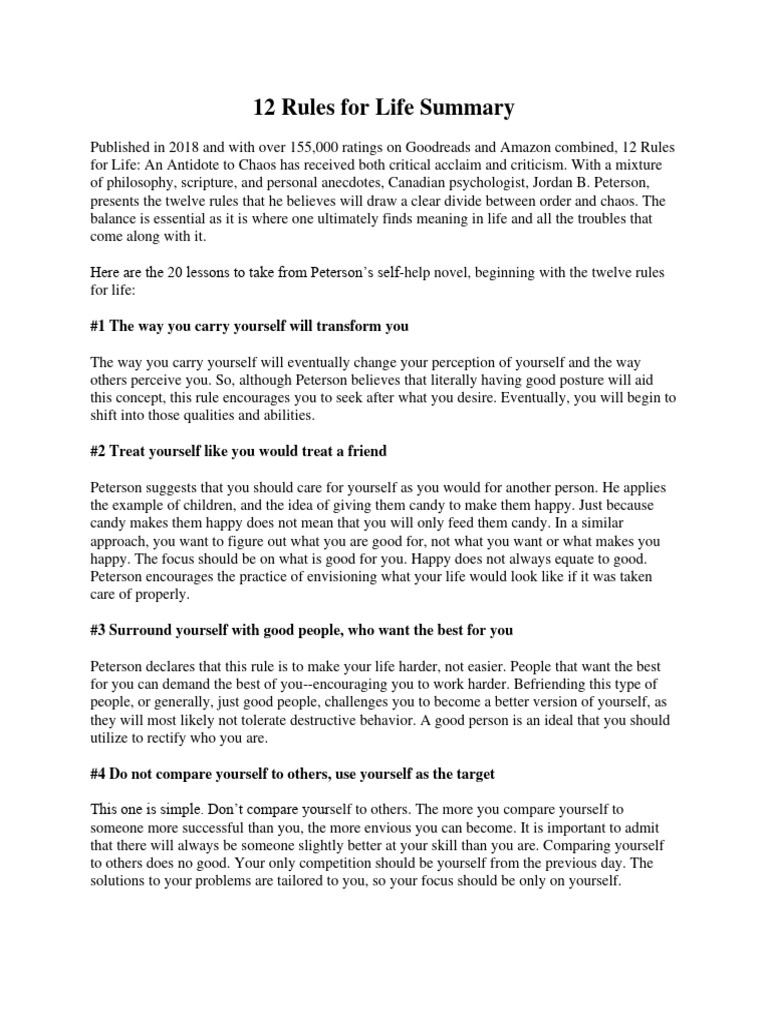 12 Rules for Life Summary

Published in 2018 and with over 155,000 ratings on Goodreads and Amazon combined, 12 Rules for Life: An Antidote to Chaos has received both critical acclaim and criticism. With a mixture of philosophy, scripture, and personal anecdotes, Canadian psychologist, Jordan B. Peterson, presents the twelve rules that he believes will draw a clear divide between order and chaos. The balance is essential as it is where one ultimately finds meaning in life and all the troubles that come along with it.

Here are the 20 lessons to take from Peterson's self-help novel, beginning with the twelve rules for life:

#1 The way you carry yourself will transform you

The way you carry yourself will eventually change your perception of yourself and the way others perceive you. So, although Peterson believes that literally having good posture will aid this concept, this rule encourages you to seek after what you desire. Eventually, you will begin to shift into those qualities and abilities.

#2 Treat yourself like you would treat a friend

Peterson suggests that you should care for yourself as you would for another person. He applies the example of children, and the idea of giving them candy to make them happy. Just because candy makes them happy does not mean that you will only feed them candy. In a similar approach, you want to figure out what you are good for, not what you want or what makes you happy. The focus should be on what is good for you. Happy does not always equate to good. Peterson encourages the practice of envisioning what your life would look like if it was taken care of properly.

#3 Surround yourself with good people, who want the best for you

Peterson declares that this rule is to make your life harder, not easier. People that want the best for you can demand the best of you--encouraging you to work harder. Befriending this type of people, or generally, just good people, challenges you to become a better version of yourself, as they will most likely not tolerate destructive behavior. A good person is an ideal that you should utilize to rectify who you are.

#4 Do not compare yourself to others, use yourself as the target

This one is simple. Don't compare yourself to others. The more you compare yourself to someone more successful than you, the more envious you can become. It is important to admit that there will always be someone slightly better at your skill than you are. Comparing yourself to others does no good. Your only competition should be yourself from the previous day. The solutions to your problems are tailored to you, so your focus should be only on yourself.